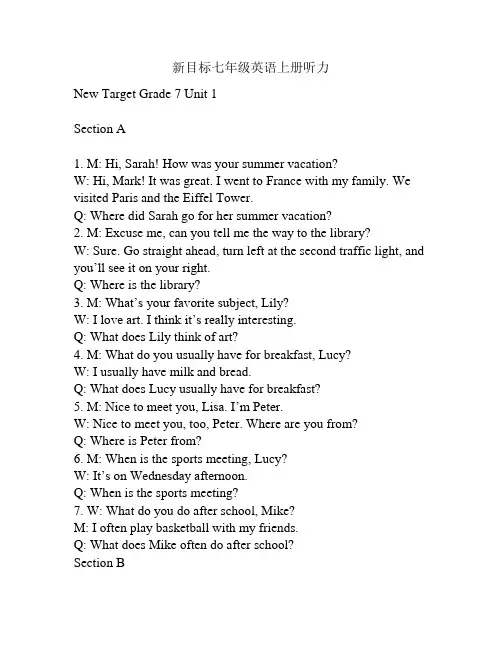 新目标七年级英语上册听力

New Target Grade 7 Unit 1

Section A

1. M: Hi, Sarah! How was your summer vacation?
W: Hi, Mark! It was great. I went to France with my family. We visited Paris and the Eiffel Tower.
Q: Where did Sarah go for her summer vacation?
2. M: Excuse me, can you tell me the way to the library?
W: Sure. Go straight ahead, turn left at the second traffic light, and you'll see it on your right.
Q: Where is the library?
3. M: What's your favorite subject, Lily?
W: I love art. I think it's really interesting.
Q: What does Lily think of art?
4. M: What do you usually have for breakfast, Lucy?
W: I usually have milk and bread.
Q: What does Lucy usually have for breakfast?
5. M: Nice to meet you, Lisa. I'm Peter.
W: Nice to meet you, too, Peter. Where are you from?
Q: Where is Peter from?
6. M: When is the sports meeting, Lucy?
W: It's on Wednesday afternoon.
Q: When is the sports meeting?
7. W: What do you do after school, Mike?
M: I often play basketball with my friends.
Q: What does Mike often do after school?
Section B